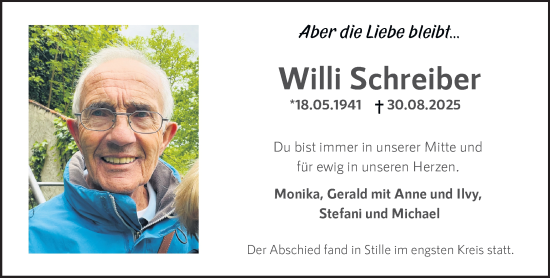 Aber die Liebe bleibt...

Willi Schreiber

*18.05.1941 † 30.08.2025

Du bist immer in unserer Mitte und für ewig in unseren Herzen.

Monika, Gerald mit Anne und Ilvy, Stefani und Michael

Der Abschied fand in Stille im engsten Kreis statt.